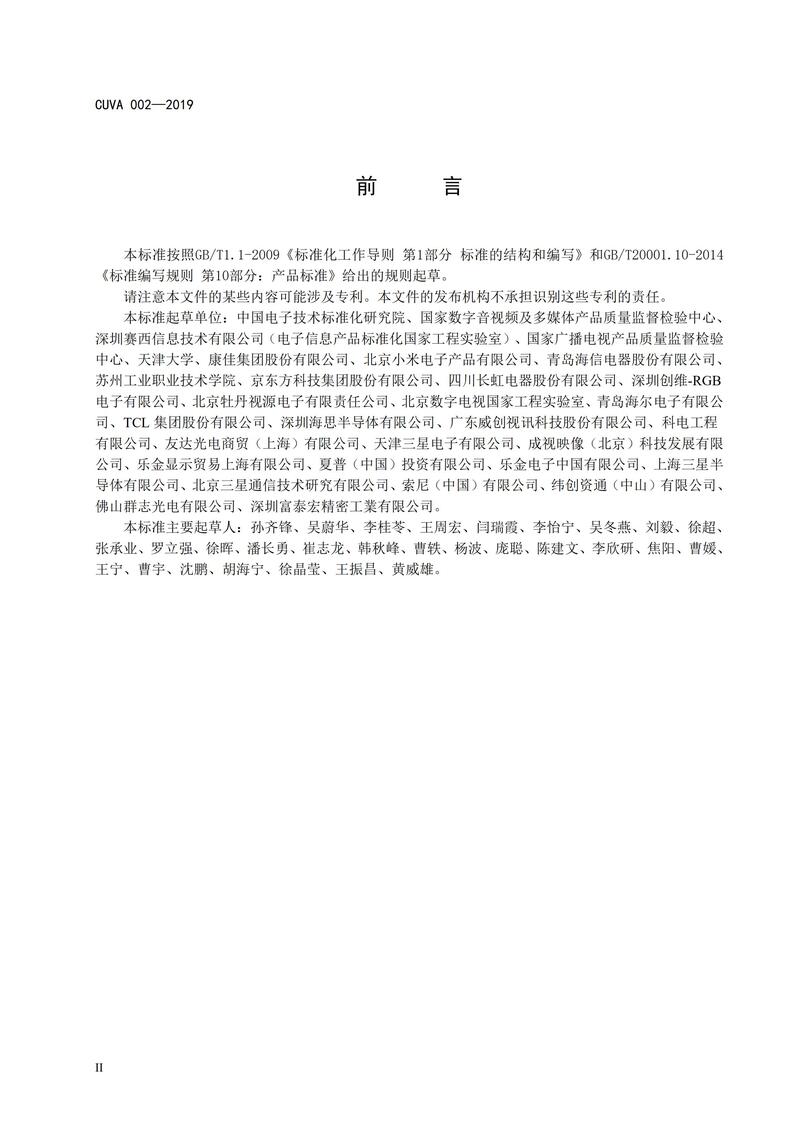 CUVA 002—2019

前　言

本标准按照GB/T1.1-2009《标准化工作导则 第1部分 标准的结构和编写》和GB/T20001.10-2014《标准编写规则 第10部分：产品标准》给出的规则起草。

请注意本文件的某些内容可能涉及专利。本文件的发布机构不承担识别这些专利的责任。

本标准起草单位：中国电子技术标准化研究院、国家数字音视频及多媒体产品质量监督检验中心、深圳赛西信息技术有限公司（电子信息产品标准化国家工程实验室）、国家广播电视产品质量监督检验中心、天津大学、康佳集团股份有限公司、北京小米电子产品有限公司、青岛海信电器股份有限公司、苏州工业职业技术学院、京东方科技集团股份有限公司、四川长虹电器股份有限公司、深圳创维-RGB电子有限公司、北京牡丹视源电子有限责任公司、北京数字电视国家工程实验室、青岛海尔电子有限公司、TCL 集团股份有限公司、深圳海思半导体有限公司、广东威创视讯科技股份有限公司、科电工程有限公司、友达光电商贸（上海）有限公司、天津三星电子有限公司、成视映像（北京）科技发展有限公司、乐金显示贸易上海有限公司、夏普（中国）投资有限公司、乐金电子中国有限公司、上海三星半导体有限公司、北京三星通信技术研究有限公司、索尼（中国）有限公司、纬创资通（中山）有限公司、佛山群志光电有限公司、深圳富泰宏精密工業有限公司。

本标准主要起草人：孙齐锋、吴蔚华、李桂苓、王周宏、闫瑞霞、李怡宁、吴冬燕、刘毅、徐超、张承业、罗立强、徐晖、潘长勇、崔志龙、韩秋峰、曹轶、杨波、庞聪、陈建文、李欣研、焦阳、曹媛、王宁、曹宇、沈鹏、胡海宁、徐晶莹、王振昌、黄威雄。

II